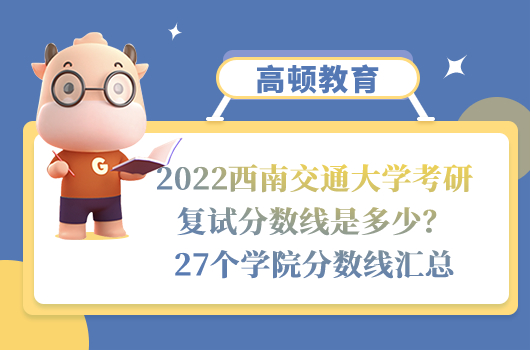 高顿教育

G

2022西南交通大学考研
复试分数线是多少？
27个学院分数线汇总